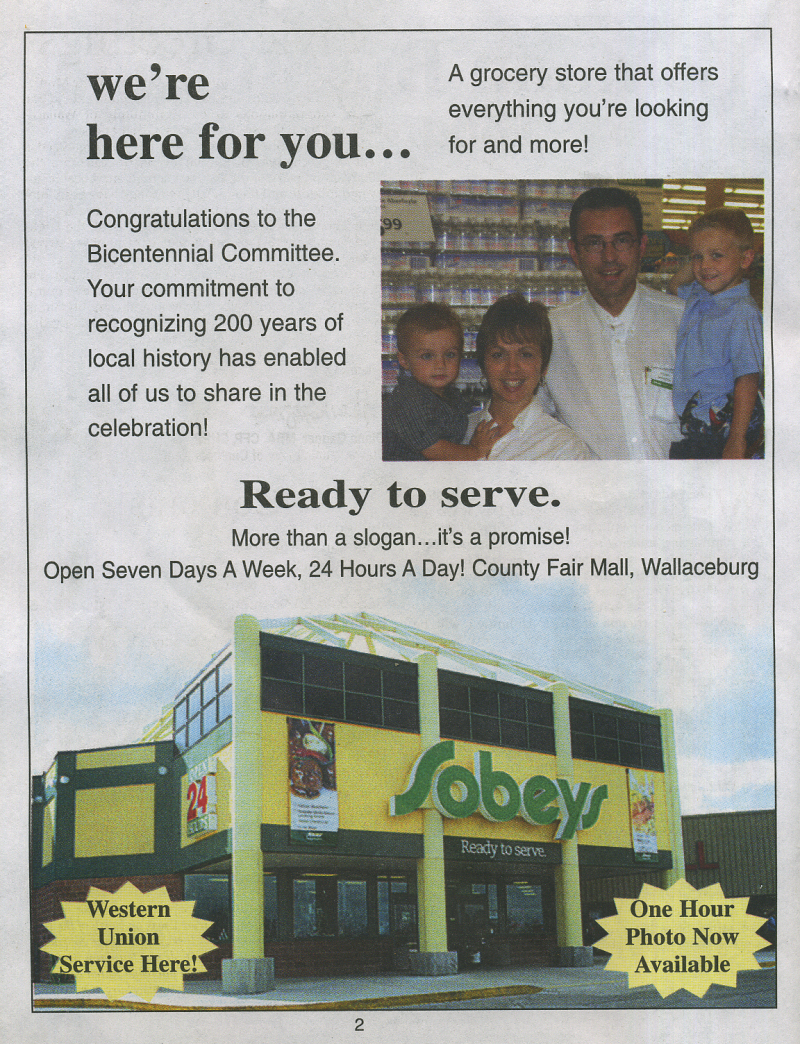 we're here for you...

A grocery store that offers everything you're looking for and more!

Congratulations to the Bicentennial Committee. Your commitment to recognizing 200 years of local history has enabled all of us to share in the celebration!

Ready to serve.

More than a slogan...it's a promise!

Open Seven Days A Week, 24 Hours A Day! County Fair Mall, Wallaceburg

24

Sobeys

Ready to serve.

Western Union Service Here!

One Hour Photo Now Available

2